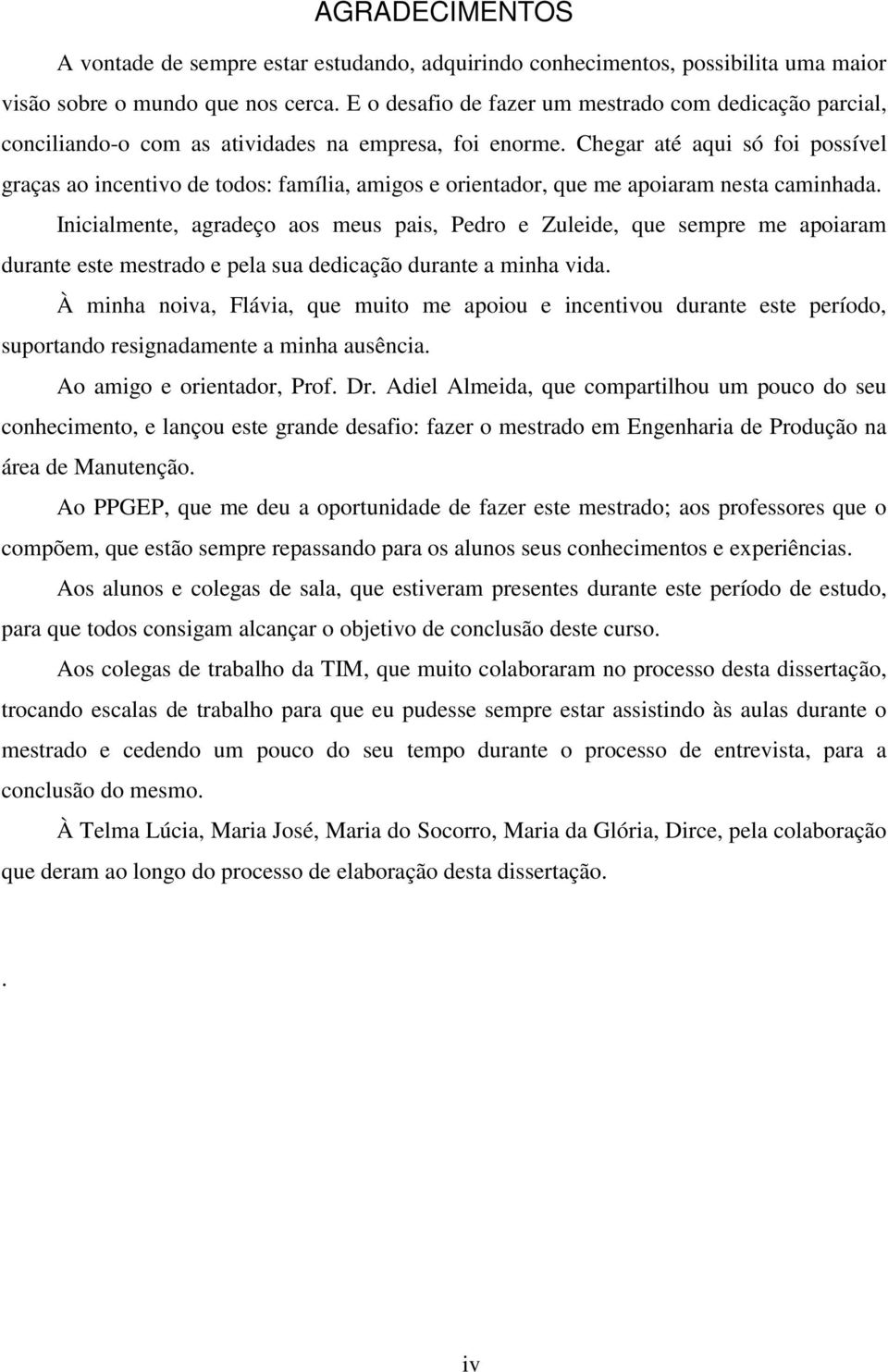 AGRADECIMENTOS

A vontade de sempre estar estudando, adquirindo conhecimentos, possibilita uma maior visão sobre o mundo que nos cerca. E o desafio de fazer um mestrado com dedicação parcial, conciliando-o com as atividades na empresa, foi enorme. Chegar até aqui só foi possível graças ao incentivo de todos: família, amigos e orientador, que me apoiaram nesta caminhada.

Inicialmente, agradeço aos meus pais, Pedro e Zuleide, que sempre me apoiaram durante este mestrado e pela sua dedicação durante a minha vida.

À minha noiva, Flávia, que muito me apoiou e incentivou durante este período, suportando resignadamente a minha ausência.

Ao amigo e orientador, Prof. Dr. Adiel Almeida, que compartilhou um pouco do seu conhecimento, e lançou este grande desafio: fazer o mestrado em Engenharia de Produção na área de Manutenção.

Ao PPGEP, que me deu a oportunidade de fazer este mestrado; aos professores que o compõem, que estão sempre repassando para os alunos seus conhecimentos e experiências.

Aos alunos e colegas de sala, que estiveram presentes durante este período de estudo, para que todos consigam alcançar o objetivo de conclusão deste curso.

Aos colegas de trabalho da TIM, que muito colaboraram no processo desta dissertação, trocando escalas de trabalho para que eu pudesse sempre estar assistindo às aulas durante o mestrado e cedendo um pouco do seu tempo durante o processo de entrevista, para a conclusão do mesmo.

À Telma Lúcia, Maria José, Maria do Socorro, Maria da Glória, Dirce, pela colaboração que deram ao longo do processo de elaboração desta dissertação.

.

iv